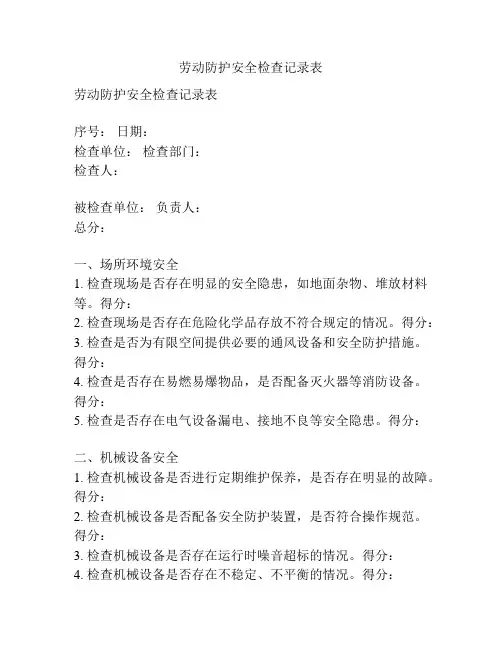 劳动防护安全检查记录表

劳动防护安全检查记录表

序号： 日期：
检查单位： 检查部门：
检查人：

被检查单位： 负责人：
总分：

一、场所环境安全
1. 检查现场是否存在明显的安全隐患，如地面杂物、堆放材料等。得分：
2. 检查现场是否存在危险化学品存放不符合规定的情况。得分：
3. 检查是否为有限空间提供必要的通风设备和安全防护措施。得分：
4. 检查是否存在易燃易爆物品，是否配备灭火器等消防设备。得分：
5. 检查是否存在电气设备漏电、接地不良等安全隐患。得分：

二、机械设备安全
1. 检查机械设备是否进行定期维护保养，是否存在明显的故障。得分：
2. 检查机械设备是否配备安全防护装置，是否符合操作规范。得分：
3. 检查机械设备是否存在运行时噪音超标的情况。得分：
4. 检查机械设备是否存在不稳定、不平衡的情况。得分：